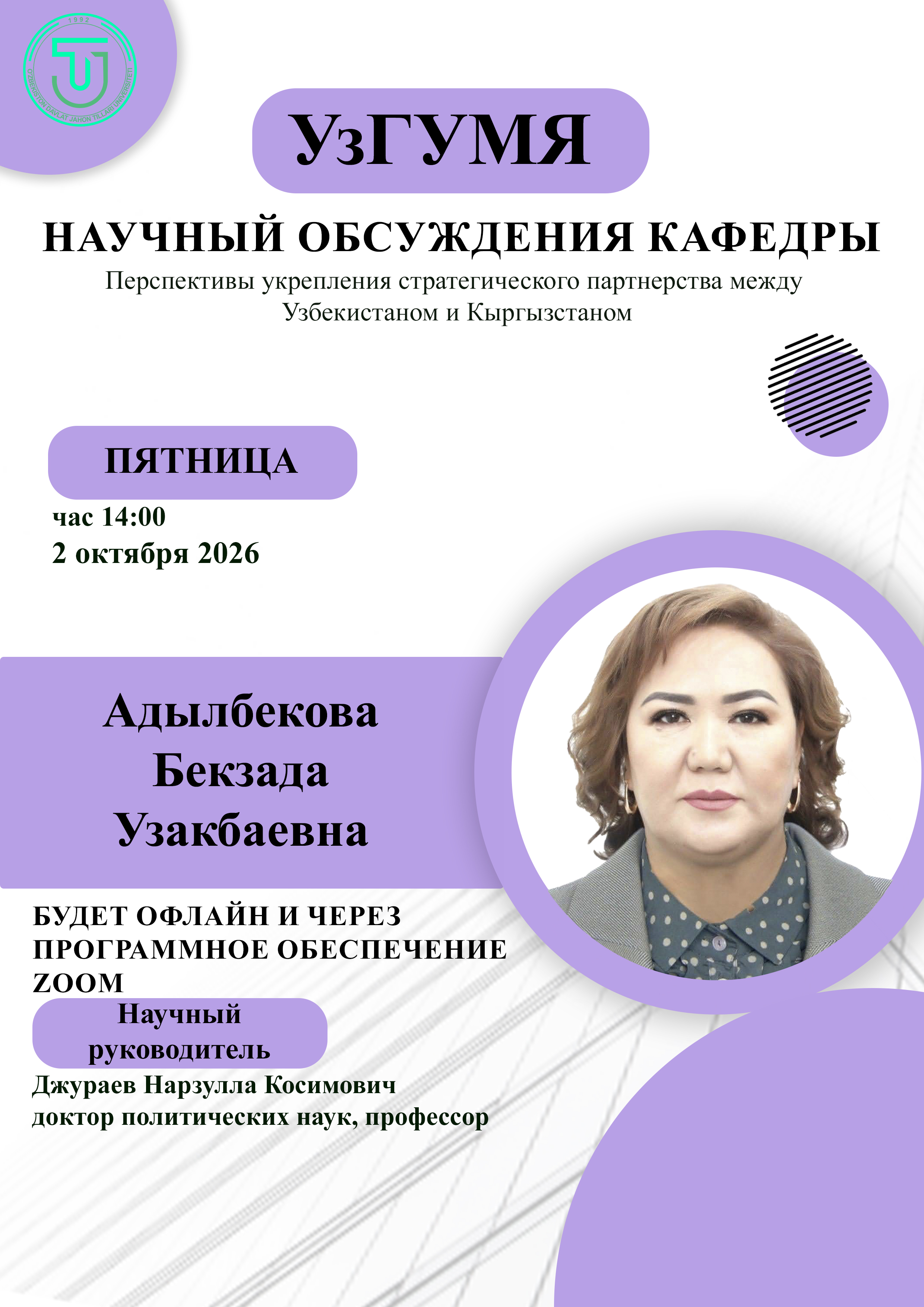 1992
O'ZBEKISTON DAVLAT JAHON TILLARI UNIVERSITETI

УзГУМЯ

НАУЧНЫЙ ОБСУЖДЕНИЯ КАФЕДРЫ

Перспективы укрепления стратегического партнерства между Узбекистаном и Кыргызстаном

ПЯТНИЦА

час 14:00
2 октября 2026

Адылбекова Бекзада Узакбаевна

БУДЕТ ОФЛАЙН И ЧЕРЕЗ ПРОГРАММНОЕ ОБЕСПЕЧЕНИЕ ZOOM

Научный руководитель

Джураев Нарзулла Косимович
доктор политических наук, профессор